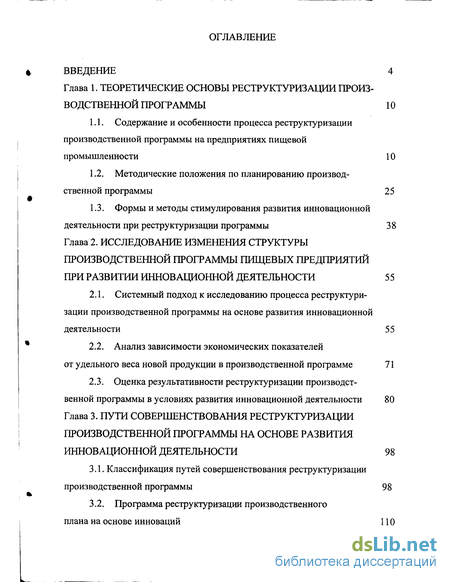 ОГЛАВЛЕНИЕ

ВВЕДЕНИЕ 4

Глава 1. ТЕОРЕТИЧЕСКИЕ ОСНОВЫ РЕСТРУКТУРИЗАЦИИ ПРОИЗВОДСТВЕННОЙ ПРОГРАММЫ 10

1.1. Содержание и особенности процесса реструктуризации производственной программы на предприятиях пищевой промышленности 10

1.2. Методические положения по планированию производственной программы 25

1.3. Формы и методы стимулирования развития инновационной деятельности при реструктуризации программы 38

Глава 2. ИССЛЕДОВАНИЕ ИЗМЕНЕНИЯ СТРУКТУРЫ ПРОИЗВОДСТВЕННОЙ ПРОГРАММЫ ПИЩЕВЫХ ПРЕДПРИЯТИЙ ПРИ РАЗВИТИИ ИННОВАЦИОННОЙ ДЕЯТЕЛЬНОСТИ 55

2.1. Системный подход к исследованию процесса реструктуризации производственной программы на основе развития инновационной деятельности 55

2.2. Анализ зависимости экономических показателей от удельного веса новой продукции в производственной программе 71

2.3. Оценка результативности реструктуризации производственной программы в условиях развития инновационной деятельности 80

Глава 3. ПУТИ СОВЕРШЕНСТВОВАНИЯ РЕСТРУКТУРИЗАЦИИ ПРОИЗВОДСТВЕННОЙ ПРОГРАММЫ НА ОСНОВЕ РАЗВИТИЯ ИННОВАЦИОННОЙ ДЕЯТЕЛЬНОСТИ 98

3.1. Классификация путей совершенствования реструктуризации производственной программы 98

3.2. Программа реструктуризации производственного плана на основе инноваций 110

dsLib.net
библиотека диссертаций